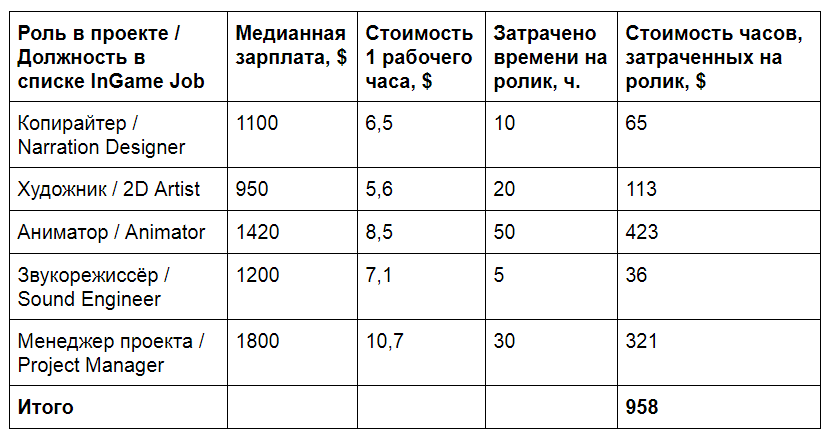 | Роль в проекте / Должность в списке InGame Job | Медианная зарплата, $ | Стоимость 1 рабочего часа, $ | Затрачено времени на ролик, ч. | Стоимость часов, затраченных на ролик, $ |
|---|---|---|---|---|
| Копирайтер / Narration Designer | 1100 | 6,5 | 10 | 65 |
| Художник / 2D Artist | 950 | 5,6 | 20 | 113 |
| Аниматор / Animator | 1420 | 8,5 | 50 | 423 |
| Звукорежиссёр / Sound Engineer | 1200 | 7,1 | 5 | 36 |
| Менеджер проекта / Project Manager | 1800 | 10,7 | 30 | 321 |
| **Итого** | | | | **958** |